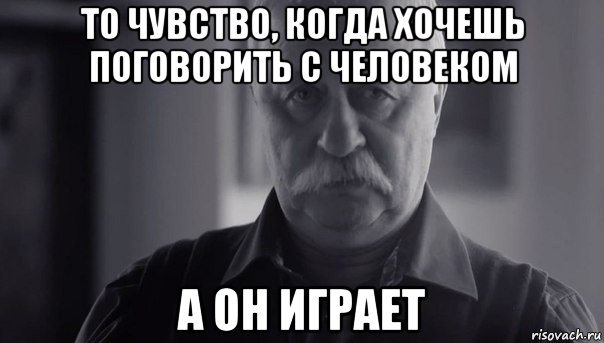 ТО ЧУВСТВО, КОГДА ХОЧЕШЬ ПОГОВОРИТЬ С ЧЕЛОВЕКОМ

А ОН ИГРАЕТ

risovach.ru